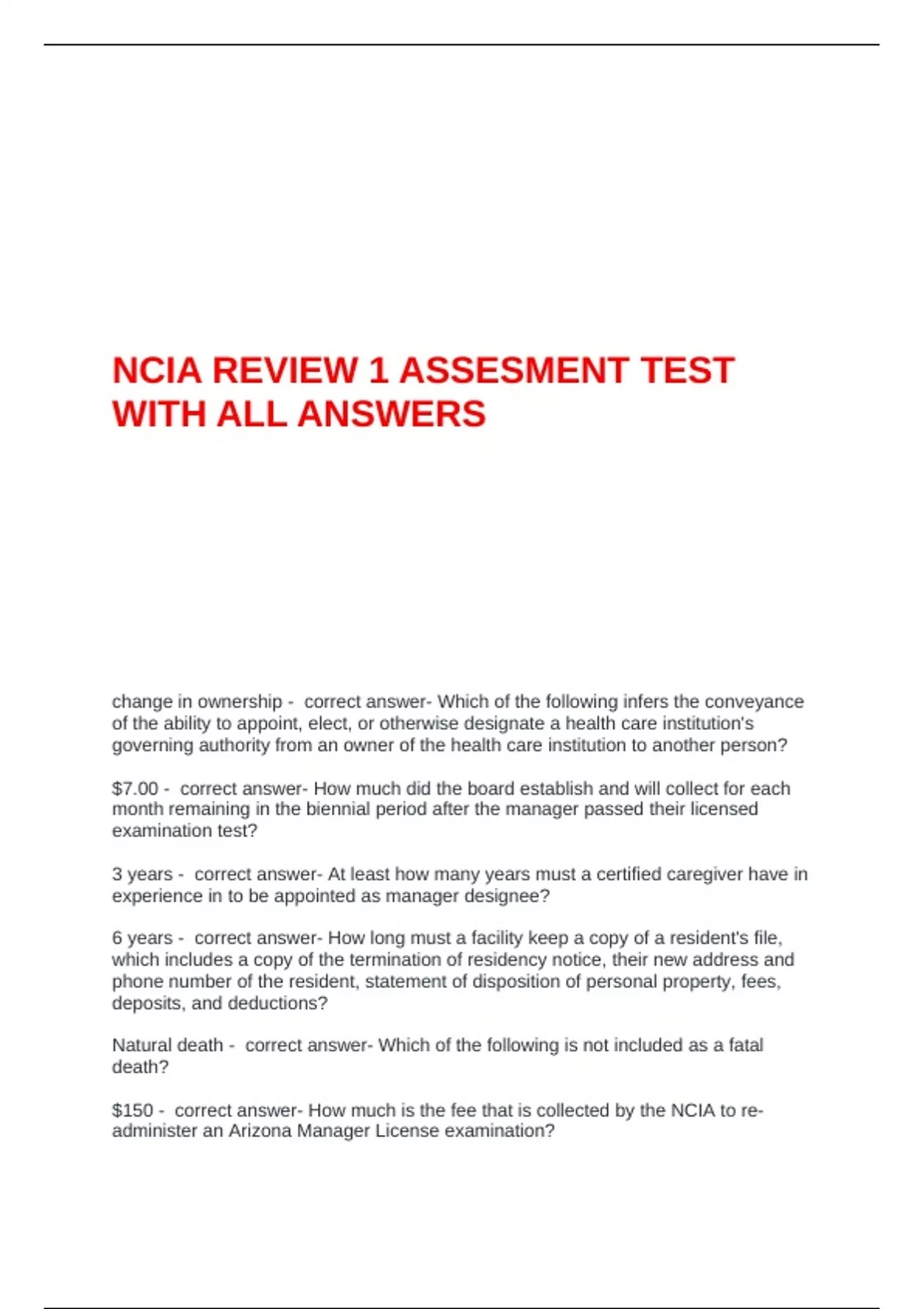 NCIA REVIEW 1 ASSESMENT TEST WITH ALL ANSWERS

change in ownership - correct answer- Which of the following infers the conveyance of the ability to appoint, elect, or otherwise designate a health care institution's governing authority from an owner of the health care institution to another person?

\$7.00 - correct answer- How much did the board establish and will collect for each month remaining in the biennial period after the manager passed their licensed examination test?

3 years - correct answer- At least how many years must a certified caregiver have in experience in to be appointed as manager designee?

6 years - correct answer- How long must a facility keep a copy of a resident's file, which includes a copy of the termination of residency notice, their new address and phone number of the resident, statement of disposition of personal property, fees, deposits, and deductions?

Natural death - correct answer- Which of the following is not included as a fatal death?

\$150 - correct answer- How much is the fee that is collected by the NCIA to re-administer an Arizona Manager License examination?